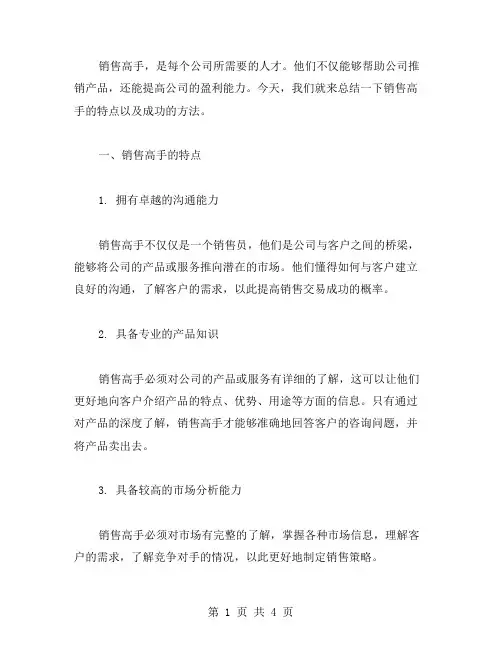 销售高手，是每个公司所需要的人才。他们不仅能够帮助公司推销产品，还能提高公司的盈利能力。今天，我们就来总结一下销售高手的特点以及成功的方法。

一、销售高手的特点

1. 拥有卓越的沟通能力

销售高手不仅仅是一个销售员，他们是公司与客户之间的桥梁，能够将公司的产品或服务推向潜在的市场。他们懂得如何与客户建立良好的沟通，了解客户的需求，以此提高销售交易成功的概率。

2. 具备专业的产品知识

销售高手必须对公司的产品或服务有详细的了解，这可以让他们更好地向客户介绍产品的特点、优势、用途等方面的信息。只有通过对产品的深度了解，销售高手才能够准确地回答客户的咨询问题，并将产品卖出去。

3. 具备较高的市场分析能力

销售高手必须对市场有完整的了解，掌握各种市场信息，理解客户的需求，了解竞争对手的情况，以此更好地制定销售策略。

第 1 页 共 4 页